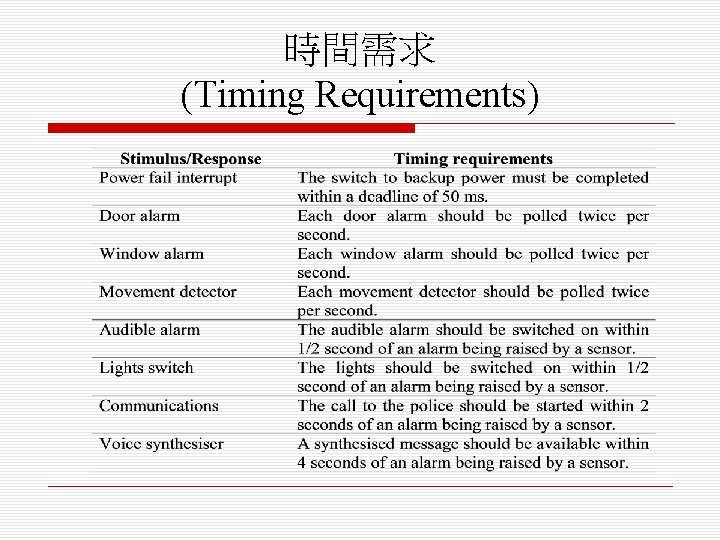 時間需求
(Timing Requirements)

| Stimulus/Response | Timing requirements |
|---|---|
| Power fail interrupt | The switch to backup power must be completed within a deadline of 50 ms. |
| Door alarm | Each door alarm should be polled twice per second. |
| Window alarm | Each window alarm should be polled twice per second. |
| Movement detector | Each movement detector should be polled twice per second. |
| Audible alarm | The audible alarm should be switched on within 1/2 second of an alarm being raised by a sensor. |
| Lights switch | The lights should be switched on within 1/2 second of an alarm being raised by a sensor. |
| Communications | The call to the police should be started within 2 seconds of an alarm being raised by a sensor. |
| Voice synthesiser | A synthesised message should be available within 4 seconds of an alarm being raised by a sensor. |